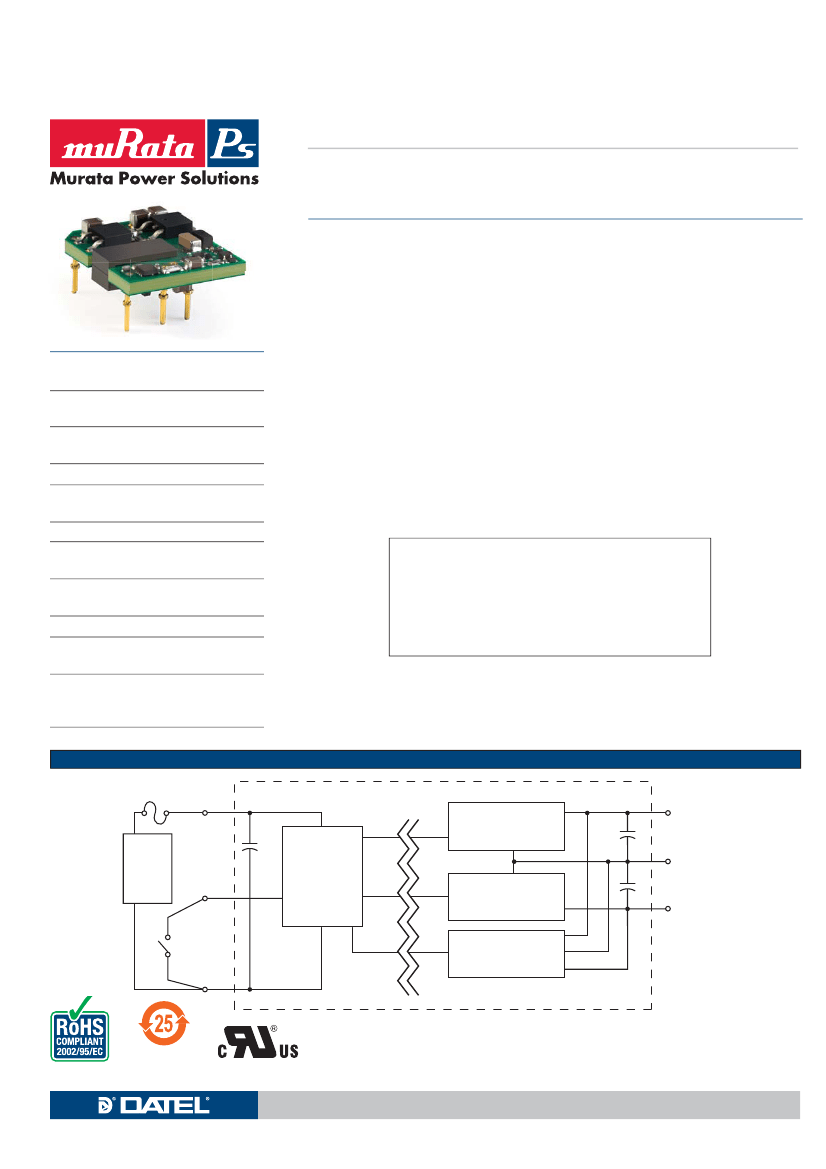 muRata Ps
Murata Power Solutions

RoHS
COMPLIANT
2002/95/EC

25

C US

DATEL